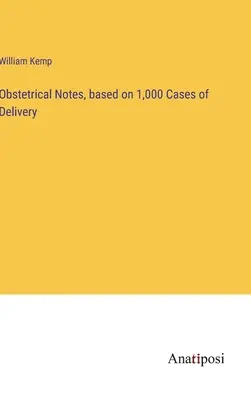 William Kemp

Obstetrical Notes, based on 1,000 Cases of Delivery

Anatiposi